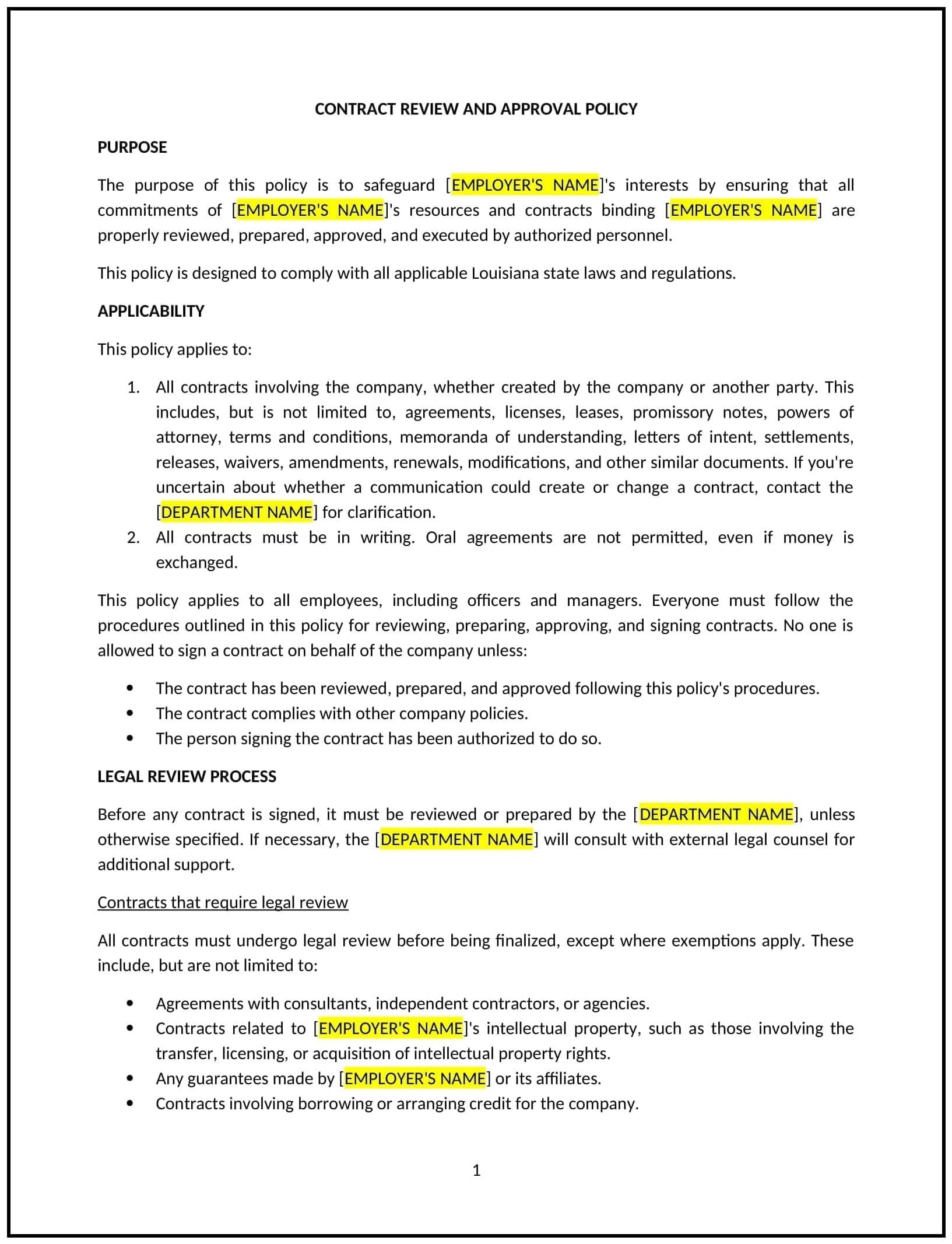 CONTRACT REVIEW AND APPROVAL POLICY

PURPOSE

The purpose of this policy is to safeguard [EMPLOYER'S NAME]'s interests by ensuring that all commitments of [EMPLOYER'S NAME]'s resources and contracts binding [EMPLOYER'S NAME] are properly reviewed, prepared, approved, and executed by authorized personnel.

This policy is designed to comply with all applicable Louisiana state laws and regulations.

APPLICABILITY

This policy applies to:

1. All contracts involving the company, whether created by the company or another party. This includes, but is not limited to, agreements, licenses, leases, promissory notes, powers of attorney, terms and conditions, memoranda of understanding, letters of intent, settlements, releases, waivers, amendments, renewals, modifications, and other similar documents. If you're uncertain about whether a communication could create or change a contract, contact the [DEPARTMENT NAME] for clarification.
2. All contracts must be in writing. Oral agreements are not permitted, even if money is exchanged.

This policy applies to all employees, including officers and managers. Everyone must follow the procedures outlined in this policy for reviewing, preparing, approving, and signing contracts. No one is allowed to sign a contract on behalf of the company unless:

• The contract has been reviewed, prepared, and approved following this policy's procedures.
• The contract complies with other company policies.
• The person signing the contract has been authorized to do so.

LEGAL REVIEW PROCESS

Before any contract is signed, it must be reviewed or prepared by the [DEPARTMENT NAME], unless otherwise specified. If necessary, the [DEPARTMENT NAME] will consult with external legal counsel for additional support.

Contracts that require legal review

All contracts must undergo legal review before being finalized, except where exemptions apply. These include, but are not limited to:

• Agreements with consultants, independent contractors, or agencies.
• Contracts related to [EMPLOYER'S NAME]'s intellectual property, such as those involving the transfer, licensing, or acquisition of intellectual property rights.
• Any guarantees made by [EMPLOYER'S NAME] or its affiliates.
• Contracts involving borrowing or arranging credit for the company.

1